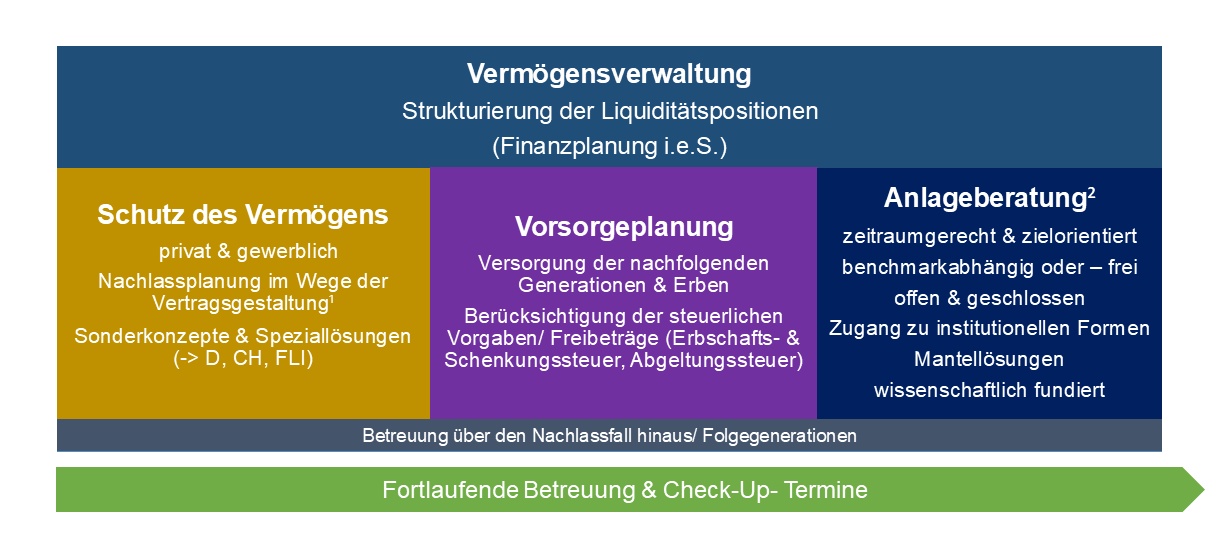 Vermögensverwaltung
Strukturierung der Liquiditätspositionen
(Finanzplanung i.e.S.)

Schutz des Vermögens
privat & gewerblich
Nachlassplanung im Wege der Vertragsgestaltung$^1$
Sonderkonzepte & Speziallösungen (-> D, CH, FLI)

Vorsorgeplanung
Versorgung der nachfolgenden Generationen & Erben
Berücksichtigung der steuerlichen Vorgaben/ Freibeträge (Erbschafts- & Schenkungssteuer, Abgeltungssteuer)

Anlageberatung$^2$
zeitraumgerecht & zielorientiert
benchmarkabhängig oder – frei
offen & geschlossen
Zugang zu institutionellen Formen
Mantellösungen
wissenschaftlich fundiert

Betreuung über den Nachlassfall hinaus/ Folgegenerationen

Fortlaufende Betreuung & Check-Up- Termine